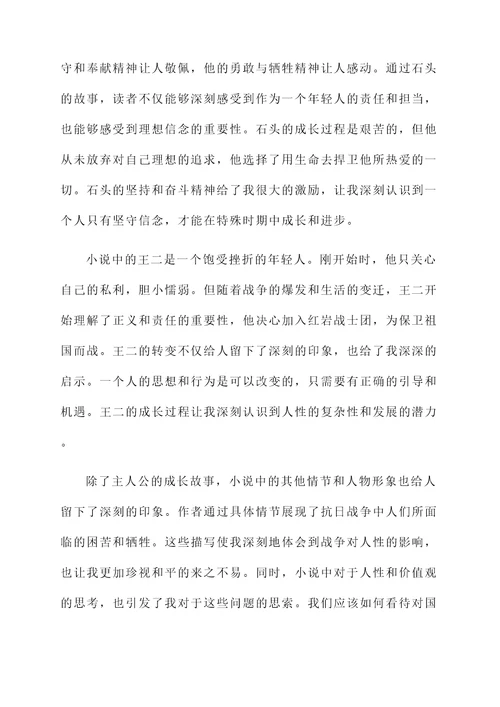 守和奉献精神让人敬佩，他的勇敢与牺牲精神让人感动。通过石头的故事，读者不仅能够深刻感受到作为一个年轻人的责任和担当，也能够感受到理想信念的重要性。石头的成长过程是艰苦的，但他从未放弃对自己理想的追求，他选择了用生命去捍卫他所热爱的一切。石头的坚持和奋斗精神给了我很大的激励，让我深刻认识到一个人只有坚守信念，才能在特殊时期中成长和进步。

小说中的王二是一个饱受挫折的年轻人。刚开始时，他只关心自己的私利，胆小懦弱。但随着战争的爆发和生活的变迁，王二开始理解了正义和责任的重要性，他决心加入红岩战士团，为保卫祖国而战。王二的转变不仅给人留下了深刻的印象，也给了我深深的启示。一个人的思想和行为是可以改变的，只需要有正确的引导和机遇。王二的成长过程让我深刻认识到人性的复杂性和发展的潜力。

除了主人公的成长故事，小说中的其他情节和人物形象也给人留下了深刻的印象。作者通过具体情节展现了抗日战争中人们所面临的困苦和牺牲。这些描写使我深刻地体会到战争对人性的影响，也让我更加珍视和平的来之不易。同时，小说中对于人性和价值观的思考，也引发了我对于这些问题的思索。我们应该如何看待对国